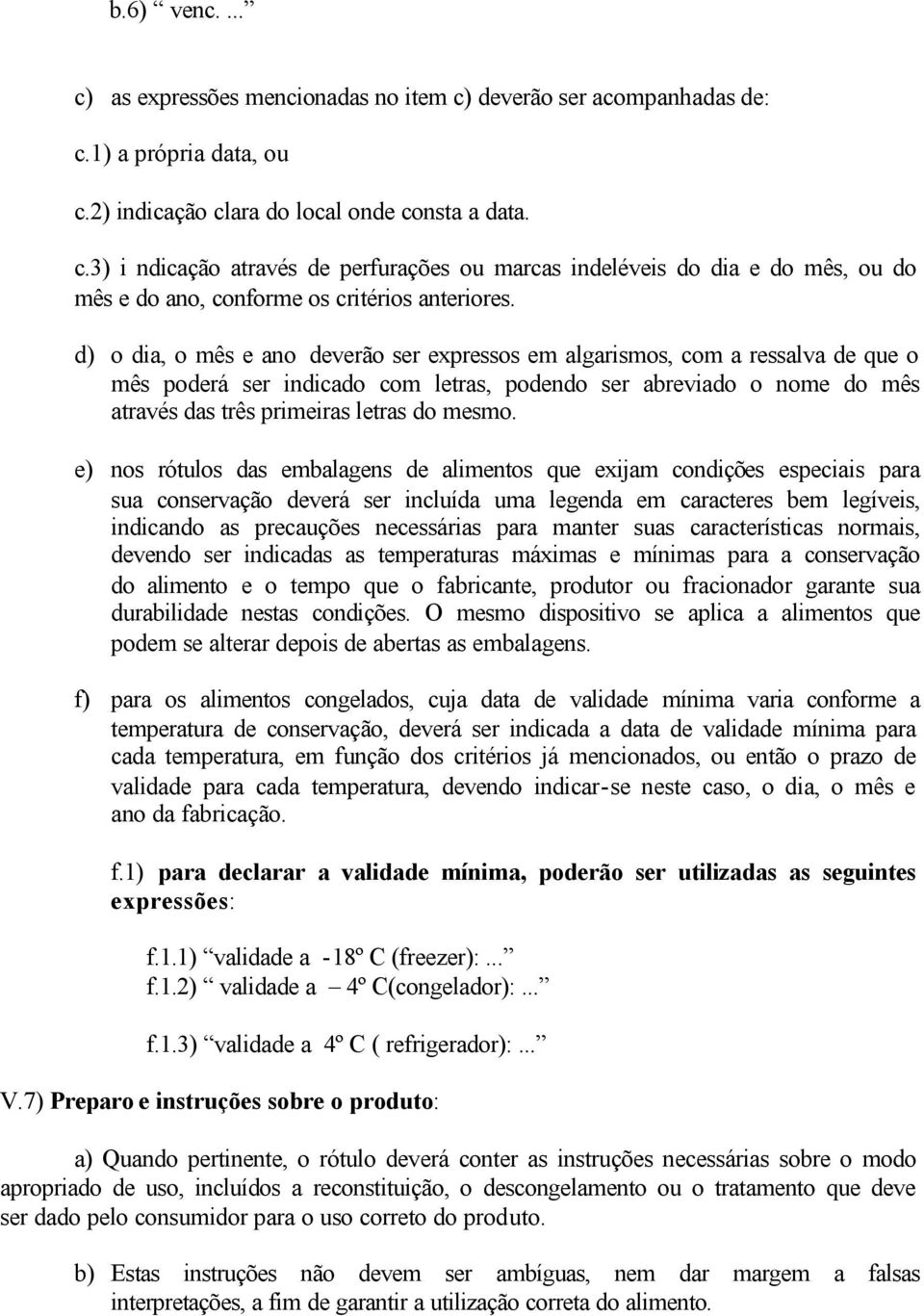 b.6) “ venc. ...”

c) as expressões mencionadas no item c) deverão ser acompanhadas de:

c.1) a própria data, ou

c.2) indicação clara do local onde consta a data.

c.3) i ndicação através de perfurações ou marcas indeléveis do dia e do mês, ou do mês e do ano, conforme os critérios anteriores.

d) o dia, o mês e ano deverão ser expressos em algarismos, com a ressalva de que o mês poderá ser indicado com letras, podendo ser abreviado o nome do mês através das três primeiras letras do mesmo.

e) nos rótulos das embalagens de alimentos que exijam condições especiais para sua conservação deverá ser incluída uma legenda em caracteres bem legíveis, indicando as precauções necessárias para manter suas características normais, devendo ser indicadas as temperaturas máximas e mínimas para a conservação do alimento e o tempo que o fabricante, produtor ou fracionador garante sua durabilidade nestas condições. O mesmo dispositivo se aplica a alimentos que podem se alterar depois de abertas as embalagens.

f) para os alimentos congelados, cuja data de validade mínima varia conforme a temperatura de conservação, deverá ser indicada a data de validade mínima para cada temperatura, em função dos critérios já mencionados, ou então o prazo de validade para cada temperatura, devendo indicar-se neste caso, o dia, o mês e ano da fabricação.

f.1) para declarar a validade mínima, poderão ser utilizadas as seguintes expressões:

f.1.1) “validade a -18º C (freezer):...”
f.1.2) “ validade a – 4º C(congelador):...”

f.1.3) “validade a 4º C ( refrigerador):...”

V.7) Preparo e instruções sobre o produto:

a) Quando pertinente, o rótulo deverá conter as instruções necessárias sobre o modo apropriado de uso, incluídos a reconstituição, o descongelamento ou o tratamento que deve ser dado pelo consumidor para o uso correto do produto.

b) Estas instruções não devem ser ambíguas, nem dar margem a falsas interpretações, a fim de garantir a utilização correta do alimento.